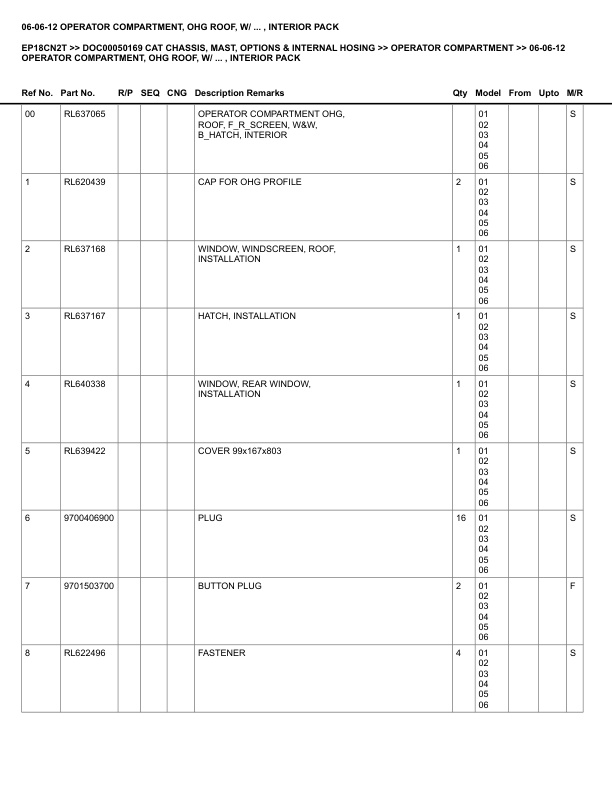 06-06-12 OPERATOR COMPARTMENT, OHG ROOF, W/ ... , INTERIOR PACK

EP18CN2T >> DOC00050169 CAT CHASSIS, MAST, OPTIONS & INTERNAL HOSING >> OPERATOR COMPARTMENT >> 06-06-12 OPERATOR COMPARTMENT, OHG ROOF, W/ ... , INTERIOR PACK

| Ref No. | Part No. | R/P | SEQ | CNG | Description Remarks | Qty | Model | From | Upto | M/R |
|---|---|---|---|---|---|---|---|---|---|---|
| 00 | RL637065 | | | | OPERATOR COMPARTMENT OHG, ROOF, F_R_SCREEN, W&W, B_HATCH, INTERIOR | | 01 02 03 04 05 06 | | | S |
| 1 | RL620439 | | | | CAP FOR OHG PROFILE | 2 | 01 02 03 04 05 06 | | | S |
| 2 | RL637168 | | | | WINDOW, WINDSCREEN, ROOF, INSTALLATION | 1 | 01 02 03 04 05 06 | | | S |
| 3 | RL637167 | | | | HATCH, INSTALLATION | 1 | 01 02 03 04 05 06 | | | S |
| 4 | RL640338 | | | | WINDOW, REAR WINDOW, INSTALLATION | 1 | 01 02 03 04 05 06 | | | S |
| 5 | RL639422 | | | | COVER 99x167x803 | 1 | 01 02 03 04 05 06 | | | S |
| 6 | 9700406900 | | | | PLUG | 16 | 01 02 03 04 05 06 | | | S |
| 7 | 9701503700 | | | | BUTTON PLUG | 2 | 01 02 03 04 05 06 | | | F |
| 8 | RL622496 | | | | FASTENER | 4 | 01 02 03 04 05 06 | | | S |